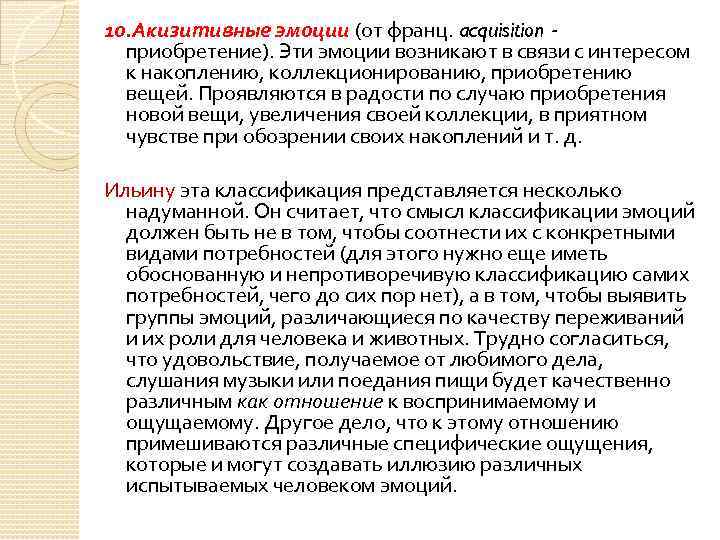 10.Акизитивные эмоции (от франц. acquisition - приобретение). Эти эмоции возникают в связи с интересом к накоплению, коллекционированию, приобретению вещей. Проявляются в радости по случаю приобретения новой вещи, увеличения своей коллекции, в приятном чувстве при обозрении своих накоплений и т. д.

Ильину эта классификация представляется несколько надуманной. Он считает, что смысл классификации эмоций должен быть не в том, чтобы соотнести их с конкретными видами потребностей (для этого нужно еще иметь обоснованную и непротиворечивую классификацию самих потребностей, чего до сих пор нет), а в том, чтобы выявить группы эмоций, различающиеся по качеству переживаний и их роли для человека и животных. Трудно согласиться, что удовольствие, получаемое от любимого дела, слушания музыки или поедания пищи будет качественно различным как отношение к воспринимаемому и ощущаемому. Другое дело, что к этому отношению примешиваются различные специфические ощущения, которые и могут создавать иллюзию различных испытываемых человеком эмоций.